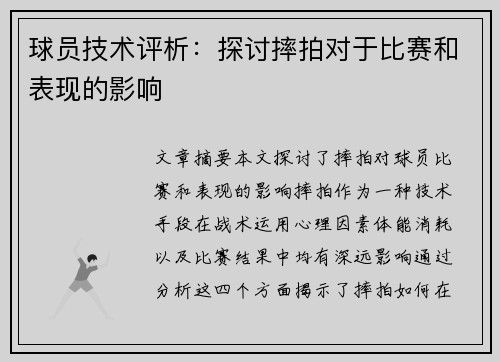 球员技术评析：探讨摔拍对于比赛和表现的影响

文章摘要本文探讨了摔拍对球员比赛和表现的影响摔拍作为一种技术手段在战术运用心理因素体能消耗以及比赛结果中均有深远影响通过分析这四个方面揭示了摔拍如何在